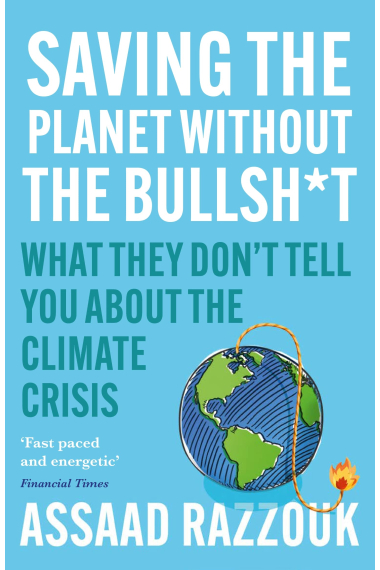 SAVING THE PLANET WITHOUT THE BULLSH*T

WHAT THEY DON'T TELL YOU ABOUT THE CLIMATE CRISIS

'Fast paced and energetic'
Financial Times

ASSAAD RAZZOUK